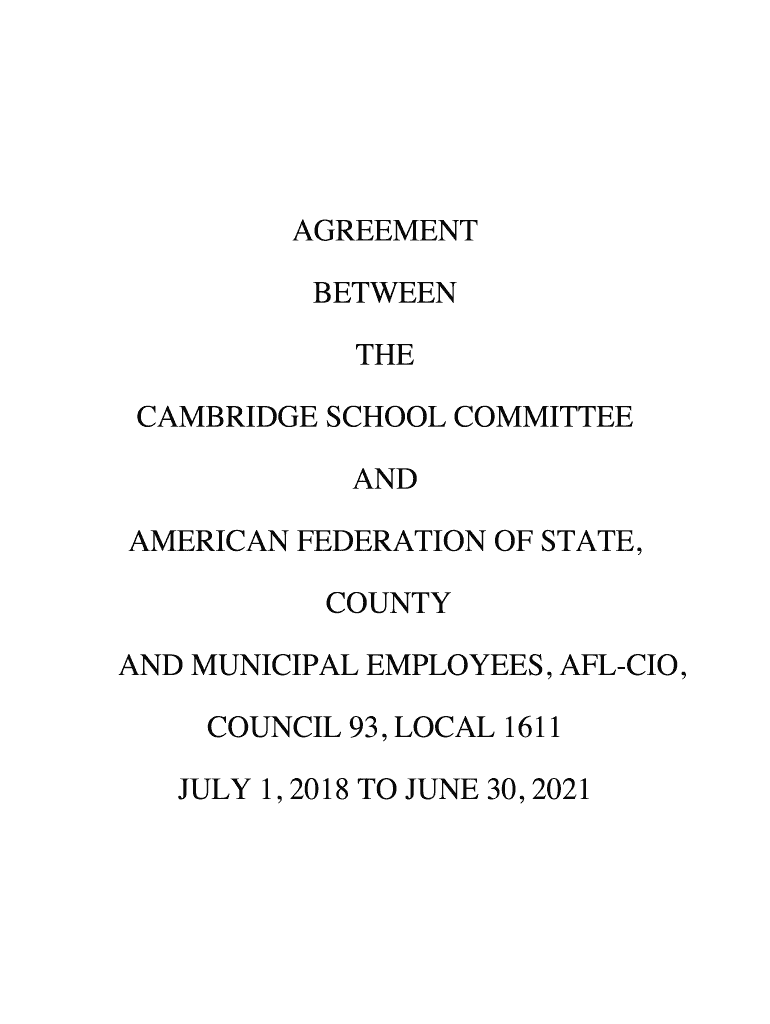 AGREEMENT

BETWEEN

THE

CAMBRIDGE SCHOOL COMMITTEE

AND

AMERICAN FEDERATION OF STATE,

COUNTY

AND MUNICIPAL EMPLOYEES, AFL-CIO,

COUNCIL 93, LOCAL 1611

JULY 1, 2018 TO JUNE 30, 2021